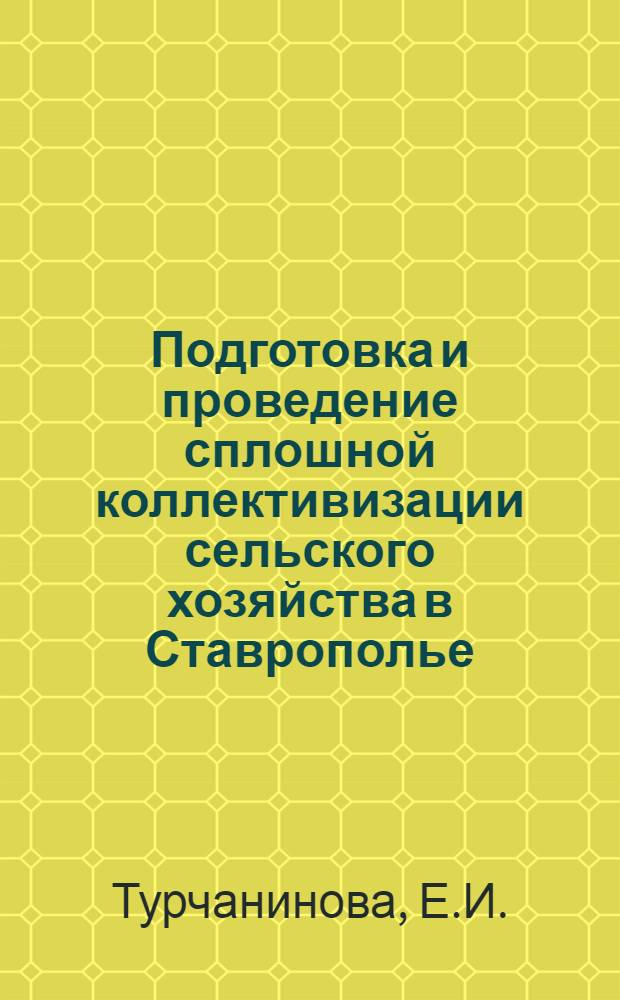 Подготовка и проведение сплошной коллективизации сельского хозяйства в Ставрополье

Турчанинова, Е.И.